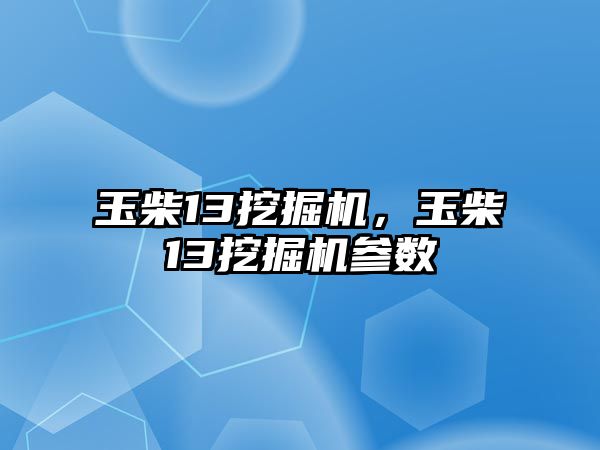 玉柴13挖掘机，玉柴13挖掘机参数